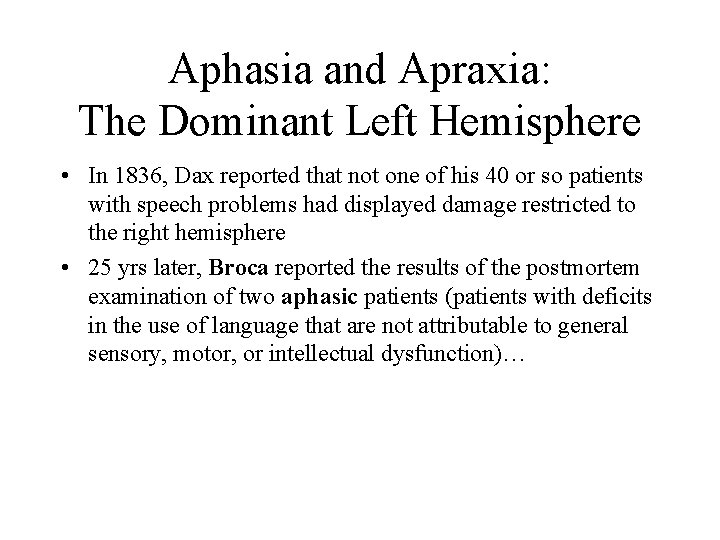 Aphasia and Apraxia:
The Dominant Left Hemisphere

• In 1836, Dax reported that not one of his 40 or so patients with speech problems had displayed damage restricted to the right hemisphere

• 25 yrs later, Broca reported the results of the postmortem examination of two aphasic patients (patients with deficits in the use of language that are not attributable to general sensory, motor, or intellectual dysfunction)…